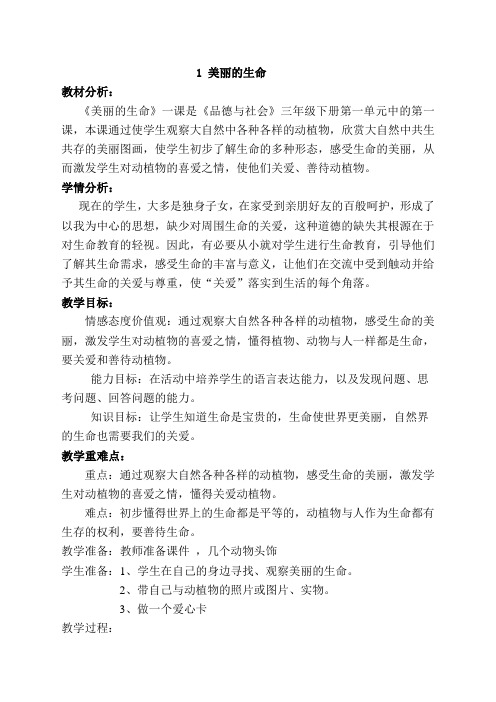 1 美丽的生命

教材分析：

《美丽的生命》一课是《品德与社会》三年级下册第一单元中的第一课，本课通过使学生观察大自然中各种各样的动植物，欣赏大自然中共生共存的美丽图画，使学生初步了解生命的多种形态，感受生命的美丽，从而激发学生对动植物的喜爱之情，使他们关爱、善待动植物。

学情分析：

现在的学生，大多是独身子女，在家受到亲朋好友的百般呵护，形成了以我为中心的思想，缺少对周围生命的关爱，这种道德的缺失其根源在于对生命教育的轻视。因此，有必要从小就对学生进行生命教育，引导他们了解其生命需求，感受生命的丰富与意义，让他们在交流中受到触动并给予其生命的关爱与尊重，使“关爱”落实到生活的每个角落。

教学目标：

情感态度价值观：通过观察大自然各种各样的动植物，感受生命的美丽，激发学生对动植物的喜爱之情，懂得植物、动物与人一样都是生命，要关爱和善待动植物。

能力目标：在活动中培养学生的语言表达能力，以及发现问题、思考问题、回答问题的能力。

知识目标：让学生知道生命是宝贵的，生命使世界更美丽，自然界的生命也需要我们的关爱。

教学重难点：

重点：通过观察大自然各种各样的动植物，感受生命的美丽，激发学生对动植物的喜爱之情，懂得关爱动植物。

难点：初步懂得世界上的生命都是平等的，动植物与人作为生命都有生存的权利，要善待生命。

教学准备：教师准备课件 ，几个动物头饰

学生准备：1、学生在自己的身边寻找、观察美丽的生命。

2、带自己与动植物的照片或图片、实物。

3、做一个爱心卡

教学过程：